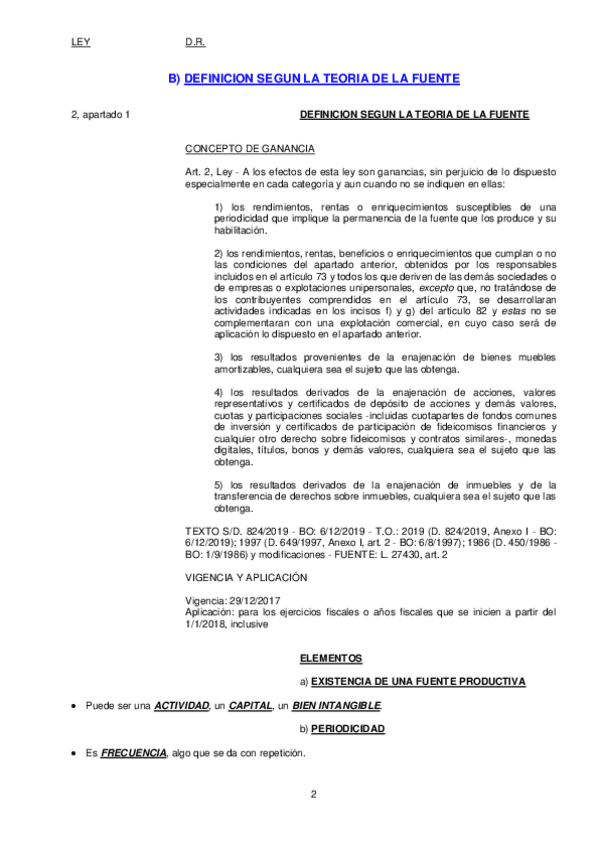 LEY D.R.

B) DEFINICION SEGUN LA TEORIA DE LA FUENTE

2, apartado 1

DEFINICION SEGUN LA TEORIA DE LA FUENTE

CONCEPTO DE GANANCIA

Art. 2, Ley - A los efectos de esta ley son ganancias, sin perjuicio de lo dispuesto especialmente en cada categoría y aun cuando no se indiquen en ellas:

1) los rendimientos, rentas o enriquecimientos susceptibles de una periodicidad que implique la permanencia de la fuente que los produce y su habilitación.

2) los rendimientos, rentas, beneficios o enriquecimientos que cumplan o no las condiciones del apartado anterior, obtenidos por los responsables incluidos en el artículo 73 y todos los que deriven de las demás sociedades o de empresas o explotaciones unipersonales, excepto que, no tratándose de los contribuyentes comprendidos en el artículo 73, se desarrollaran actividades indicadas en los incisos f) y g) del artículo 82 y estas no se complementaran con una explotación comercial, en cuyo caso será de aplicación lo dispuesto en el apartado anterior.

3) los resultados provenientes de la enajenación de bienes muebles amortizables, cualquiera sea el sujeto que las obtenga.

4) los resultados derivados de la enajenación de acciones, valores representativos y certificados de depósito de acciones y demás valores, cuotas y participaciones sociales -incluidas cuotapartes de fondos comunes de inversión y certificados de participación de fideicomisos financieros y cualquier otro derecho sobre fideicomisos y contratos similares-, monedas digitales, títulos, bonos y demás valores, cualquiera sea el sujeto que las obtenga.

5) los resultados derivados de la enajenación de inmuebles y de la transferencia de derechos sobre inmuebles, cualquiera sea el sujeto que las obtenga.

TEXTO S/D. 824/2019 - BO: 6/12/2019 - T.O.: 2019 (D. 824/2019, Anexo I - BO: 6/12/2019); 1997 (D. 649/1997, Anexo I, art. 2 - BO: 6/8/1997); 1986 (D. 450/1986 - BO: 1/9/1986) y modificaciones - FUENTE: L. 27430, art. 2

VIGENCIA Y APLICACIÓN

Vigencia: 29/12/2017
Aplicación: para los ejercicios fiscales o años fiscales que se inicien a partir del 1/1/2018, inclusive

ELEMENTOS

a) EXISTENCIA DE UNA FUENTE PRODUCTIVA

• Puede ser una ACTIVIDAD, un CAPITAL, un BIEN INTANGIBLE.

b) PERIODICIDAD

• Es FRECUENCIA, algo que se da con repetición.

2